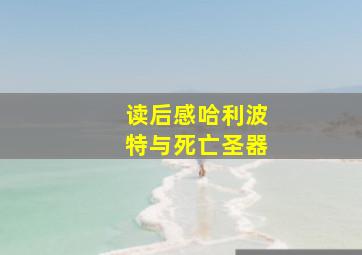 读后感哈利波特与死亡圣器